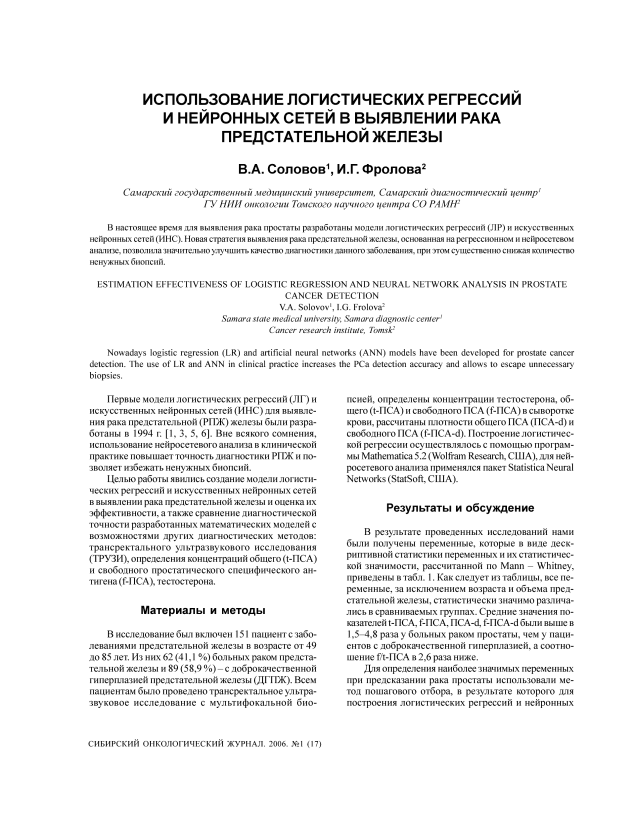 ИСПОЛЬЗОВАНИЕ ЛОГИСТИЧЕСКИХ РЕГРЕССИЙ И НЕЙРОННЫХ СЕТЕЙ В ВЫЯВЛЕНИИ РАКА ПРЕДСТАТЕЛЬНОЙ ЖЕЛЕЗЫ

В.А. Соловов$^1$, И.Г. Фролова$^2$

Самарский государственный медицинский университет, Самарский диагностический центр$^1$
ГУ НИИ онкологии Томского научного центра СО РАМН$^2$

В настоящее время для выявления рака простаты разработаны модели логистических регрессий (ЛР) и искусственных нейронных сетей (ИНС). Новая стратегия выявления рака предстательной железы, основанная на регрессионном и нейросетевом анализе, позволила значительно улучшить качество диагностики данного заболевания, при этом существенно снижая количество ненужных биопсий.

ESTIMATION EFFECTIVENESS OF LOGISTIC REGRESSION AND NEURAL NETWORK ANALYSIS IN PROSTATE CANCER DETECTION
V.A. Solovov$^1$, I.G. Frolova$^2$
Samara state medical university, Samara diagnostic center$^1$
Cancer research institute, Tomsk$^2$

Nowadays logistic regression (LR) and artificial neural networks (ANN) models have been developed for prostate cancer detection. The use of LR and ANN in clinical practice increases the PCa detection accuracy and allows to escape unnecessary biopsies.

Первые модели логистических регрессий (ЛГ) и искусственных нейронных сетей (ИНС) для выявления рака предстательной (РПЖ) железы были разработаны в 1994 г. [1, 3, 5, 6]. Вне всякого сомнения, использование нейросетевого анализа в клинической практике повышает точность диагностики РПЖ и позволяет избежать ненужных биопсий.

Целью работы явились создание модели логистических регрессий и искусственных нейронных сетей в выявлении рака предстательной железы и оценка их эффективности, а также сравнение диагностической точности разработанных математических моделей с возможностями других диагностических методов: трансректального ультразвукового исследования (ТРУЗИ), определения концентраций общего (t-ПСА) и свободного простатического специфического антигена (f-ПСА), тестостерона.

Материалы и методы

В исследование был включен 151 пациент с заболеваниями предстательной железы в возрасте от 49 до 85 лет. Из них 62 (41,1 %) больных раком предстательной железы и 89 (58,9 %) – с доброкачественной гиперплазией предстательной железы (ДГПЖ). Всем пациентам было проведено трансректальное ультразвуковое исследование с мультифокальной биопсией, определены концентрации тестостерона, общего (t-ПСА) и свободного ПСА (f-ПСА) в сыворотке крови, рассчитаны плотности общего ПСА (ПСА-d) и свободного ПСА (f-ПСА-d). Построение логистической регрессии осуществлялось с помощью программы Mathematica 5.2 (Wolfram Research, США), для нейросетевого анализа применялся пакет Statistica Neural Networks (StatSoft, США).

Результаты и обсуждение

В результате проведенных исследований нами были получены переменные, которые в виде дескриптивной статистики переменных и их статистической значимости, рассчитанной по Mann – Whitney, приведены в табл. 1. Как следует из таблицы, все переменные, за исключением возраста и объема предстательной железы, статистически значимо различались в сравниваемых группах. Средние значения показателей t-ПСА, f-ПСА, ПСА-d, f-ПСА-d были выше в 1,5–4,8 раза у больных раком простаты, чем у пациентов с доброкачественной гиперплазией, а соотношение f/t-ПСА в 2,6 раза ниже.

Для определения наиболее значимых переменных при предсказании рака простаты использовали метод пошагового отбора, в результате которого для построения логистических регрессий и нейронных

СИБИРСКИЙ ОНКОЛОГИЧЕСКИЙ ЖУРНАЛ. 2006. №1 (17)